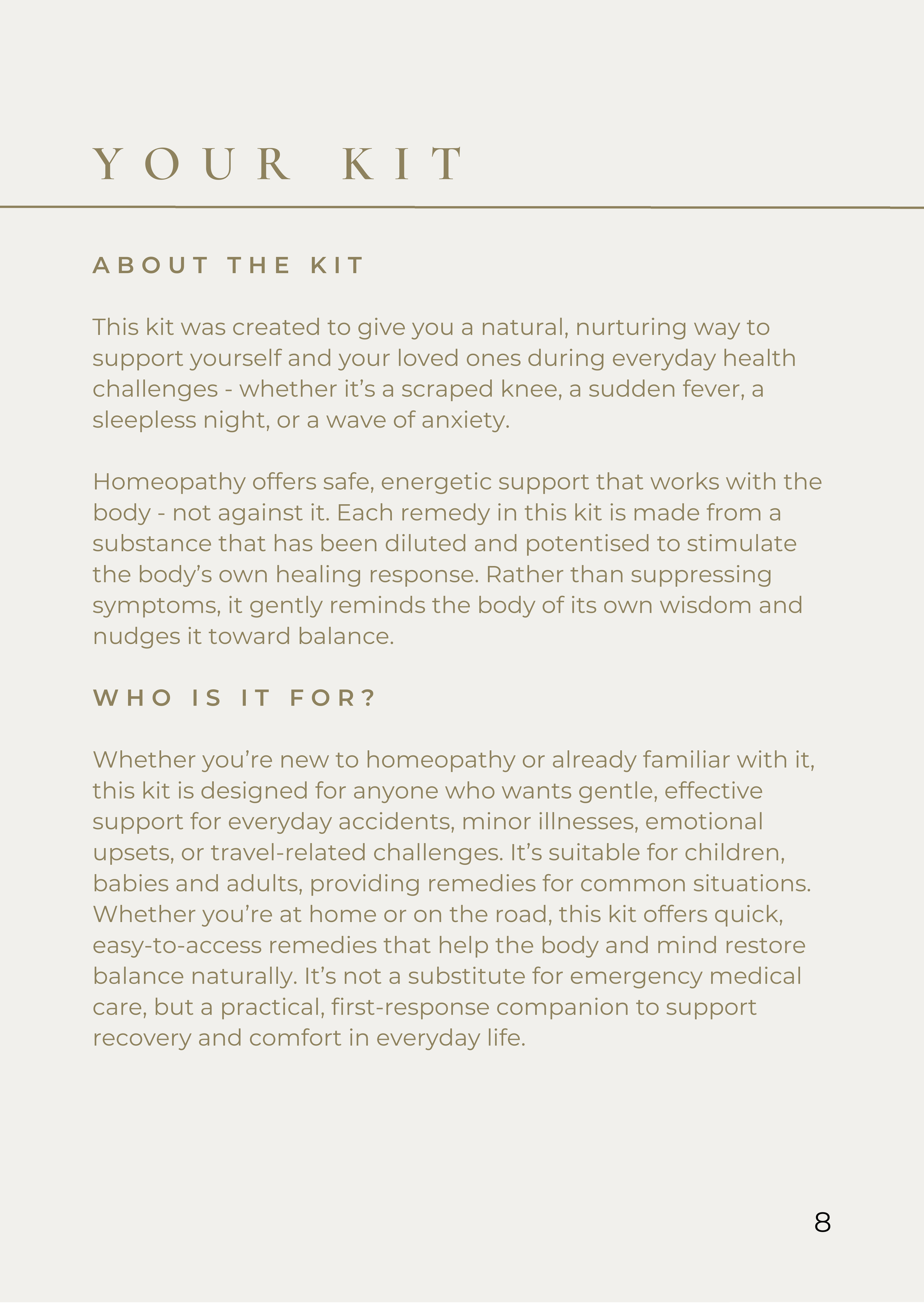 YOUR KIT

ABOUT THE KIT

This kit was created to give you a natural, nurturing way to support yourself and your loved ones during everyday health challenges - whether it’s a scraped knee, a sudden fever, a sleepless night, or a wave of anxiety.

Homeopathy offers safe, energetic support that works with the body - not against it. Each remedy in this kit is made from a substance that has been diluted and potentised to stimulate the body’s own healing response. Rather than suppressing symptoms, it gently reminds the body of its own wisdom and nudges it toward balance.

WHO IS IT FOR?

Whether you’re new to homeopathy or already familiar with it, this kit is designed for anyone who wants gentle, effective support for everyday accidents, minor illnesses, emotional upsets, or travel-related challenges. It’s suitable for children, babies and adults, providing remedies for common situations. Whether you’re at home or on the road, this kit offers quick, easy-to-access remedies that help the body and mind restore balance naturally. It’s not a substitute for emergency medical care, but a practical, first-response companion to support recovery and comfort in everyday life.

8